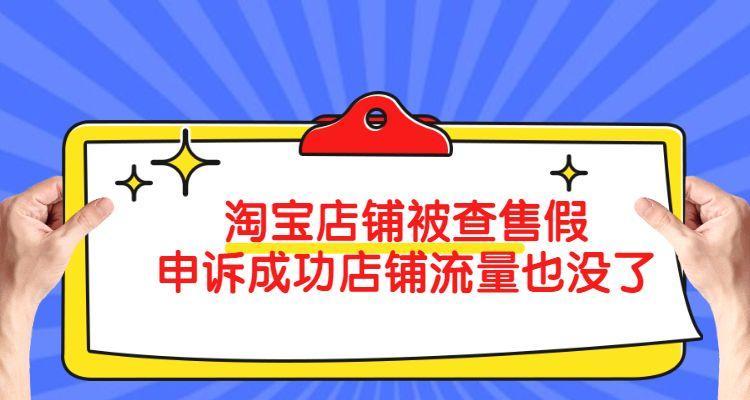 淘宝店铺被查售假
申诉成功店铺流量也没了